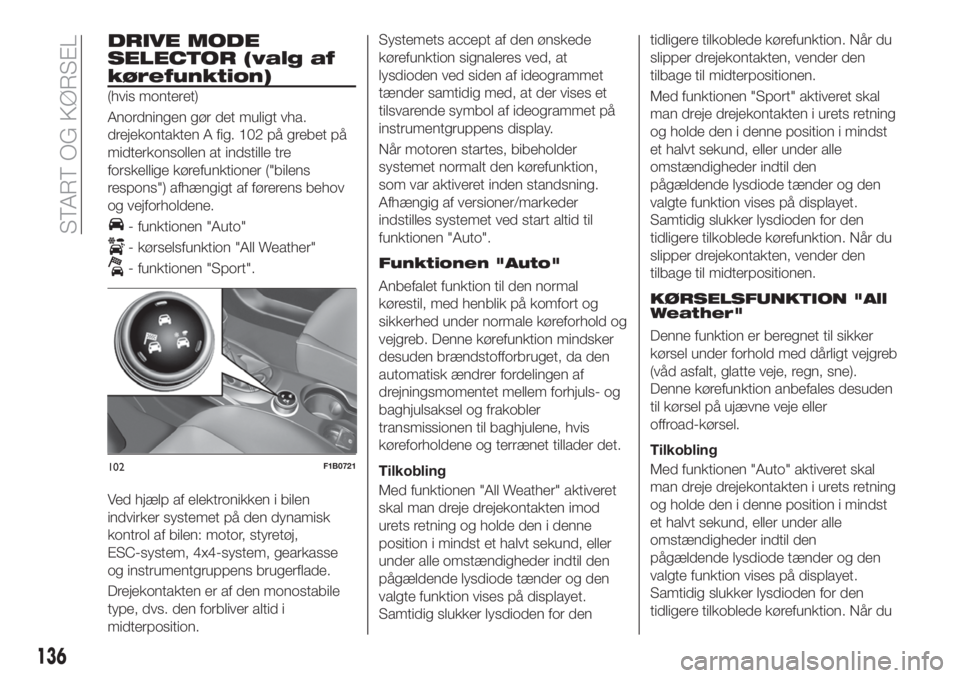 START OG KØRSEL

DRIVE MODE SELECTOR (valg af kørefunktion)

(hvis monteret)

Anordningen gør det muligt vha. drejekontakten A fig. 102 på grebet på midterkonsollen at indstille tre forskellige kørefunktioner ("bilens respons") afhængigt af førerens behov og vejforholdene.

- funktionen "Auto"

- kørselsfunktion "All Weather"

- funktionen "Sport".

102 F1B0721

Ved hjælp af elektronikken i bilen indvirker systemet på den dynamisk kontrol af bilen: motor, styretøj, ESC-system, 4x4-system, gearkasse og instrumentgruppens brugerflade.

Drejekontakten er af den monostabile type, dvs. den forbliver altid i midterposition.

Systemets accept af den ønskede kørefunktion signaleres ved, at lysdioden ved siden af ideogrammet tænder samtidig med, at der vises et tilsvarende symbol af ideogrammet på instrumentgruppens display.

Når motoren startes, bibeholder systemet normalt den kørefunktion, som var aktiveret inden standsning. Afhængig af versioner/markeder indstilles systemet ved start altid til funktionen "Auto".

Funktionen "Auto"

Anbefalet funktion til den normal kørestil, med henblik på komfort og sikkerhed under normale køreforhold og vejgreb. Denne kørefunktion mindsker desuden brændstofforbruget, da den automatisk ændrer fordelingen af drejningsmomentet mellem forhjuls- og baghjulsaksel og frakobler transmissionen til baghjulene, hvis køreforholdene og terrænet tillader det.

Tilkobling

Med funktionen "All Weather" aktiveret skal man dreje drejekontakten imod urets retning og holde den i denne position i mindst et halvt sekund, eller under alle omstændigheder indtil den pågældende lysdiode tænder og den valgte funktion vises på displayet. Samtidig slukker lysdioden for den tidligere tilkoblede kørefunktion. Når du slipper drejekontakten, vender den tilbage til midterpositionen.

Med funktionen "Sport" aktiveret skal man dreje drejekontakten i urets retning og holde den i denne position i mindst et halvt sekund, eller under alle omstændigheder indtil den pågældende lysdiode tænder og den valgte funktion vises på displayet. Samtidig slukker lysdioden for den tidligere tilkoblede kørefunktion. Når du slipper drejekontakten, vender den tilbage til midterpositionen.

KØRSELSFUNKTION "All Weather"

Denne funktion er beregnet til sikker kørsel under forhold med dårligt vejgreb (våd asfalt, glatte veje, regn, sne). Denne kørefunktion anbefales desuden til kørsel på ujævne veje eller offroad-kørsel.

Tilkobling

Med funktionen "Auto" aktiveret skal man dreje drejekontakten i urets retning og holde den i denne position i mindst et halvt sekund, eller under alle omstændigheder indtil den pågældende lysdiode tænder og den valgte funktion vises på displayet. Samtidig slukker lysdioden for den tidligere tilkoblede kørefunktion. Når du

136

carmanualsonline.info